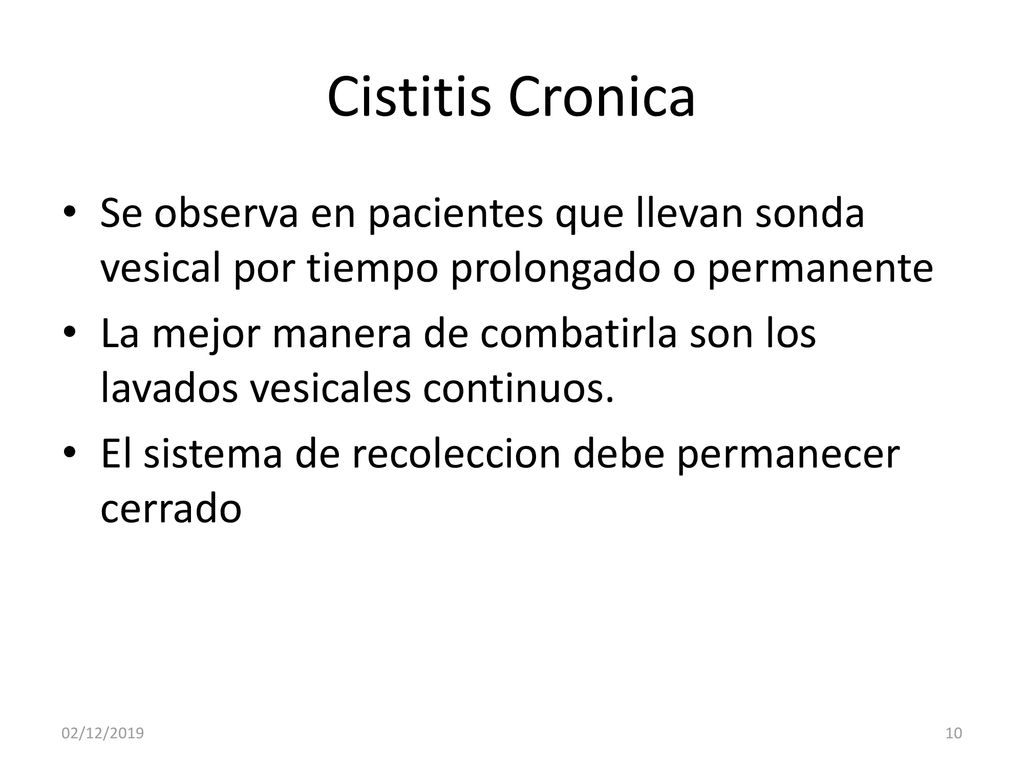 Cistitis Cronica

• Se observa en pacientes que llevan sonda vesical por tiempo prolongado o permanente
• La mejor manera de combatirla son los lavados vesicales continuos.
• El sistema de recoleccion debe permanecer cerrado

02/12/2019

10